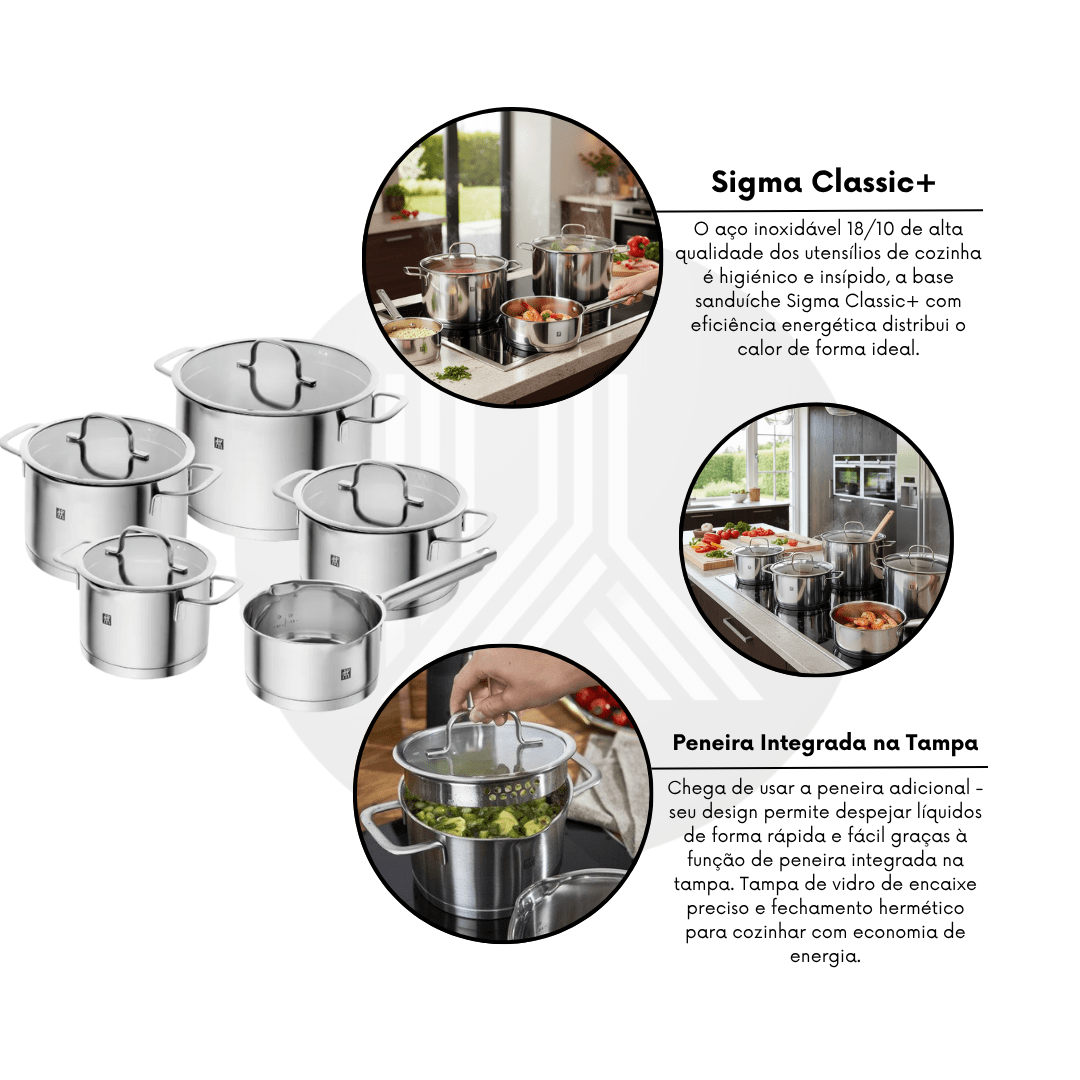 Sigma Classic+

O aço inoxidável 18/10 de alta qualidade dos utensílios de cozinha é higiénico e insípido, a base sanduíche Sigma Classic+ com eficiência energética distribui o calor de forma ideal.

Peneira Integrada na Tampa

Chega de usar a peneira adicional - seu design permite despejar líquidos de forma rápida e fácil graças à função de peneira integrada na tampa. Tampa de vidro de encaixe preciso e fechamento hermético para cozinhar com economia de energia.